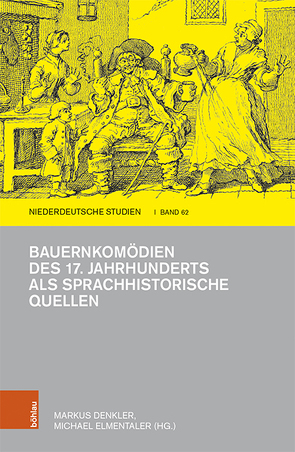 NIEDERDEUTSCHE STUDIEN | BAND 62

BAUERNKOMÖDIEN DES 17. JAHRHUNDERTS ALS SPRACHHISTORISCHE QUELLEN

böhlau

MARKUS DENKLER, MICHAEL ELMENTALER (HG.)